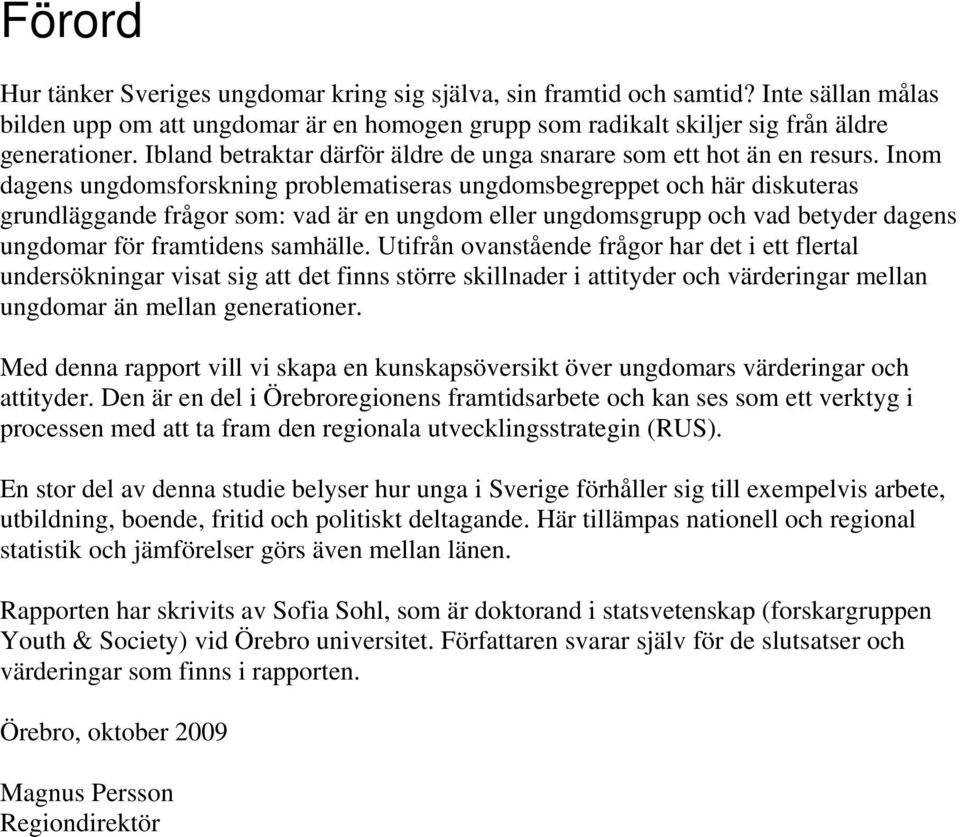 Förord

Hur tänker Sveriges ungdomar kring sig själva, sin framtid och samtid? Inte sällan målas bilden upp om att ungdomar är en homogen grupp som radikalt skiljer sig från äldre generationer. Ibland betraktar därför äldre de unga snarare som ett hot än en resurs. Inom dagens ungdomsforskning problematiseras ungdomsbegreppet och här diskuteras grundläggande frågor som: vad är en ungdom eller ungdomsgrupp och vad betyder dagens ungdomar för framtidens samhälle. Utifrån ovanstående frågor har det i ett flertal undersökningar visat sig att det finns större skillnader i attityder och värderingar mellan ungdomar än mellan generationer.

Med denna rapport vill vi skapa en kunskapsöversikt över ungdomars värderingar och attityder. Den är en del i Örebroregionens framtidsarbete och kan ses som ett verktyg i processen med att ta fram den regionala utvecklingsstrategin (RUS).

En stor del av denna studie belyser hur unga i Sverige förhåller sig till exempelvis arbete, utbildning, boende, fritid och politiskt deltagande. Här tillämpas nationell och regional statistik och jämförelser görs även mellan länen.

Rapporten har skrivits av Sofia Sohl, som är doktorand i statsvetenskap (forskargruppen Youth & Society) vid Örebro universitet. Författaren svarar själv för de slutsatser och värderingar som finns i rapporten.

Örebro, oktober 2009

Magnus Persson
Regiondirektör